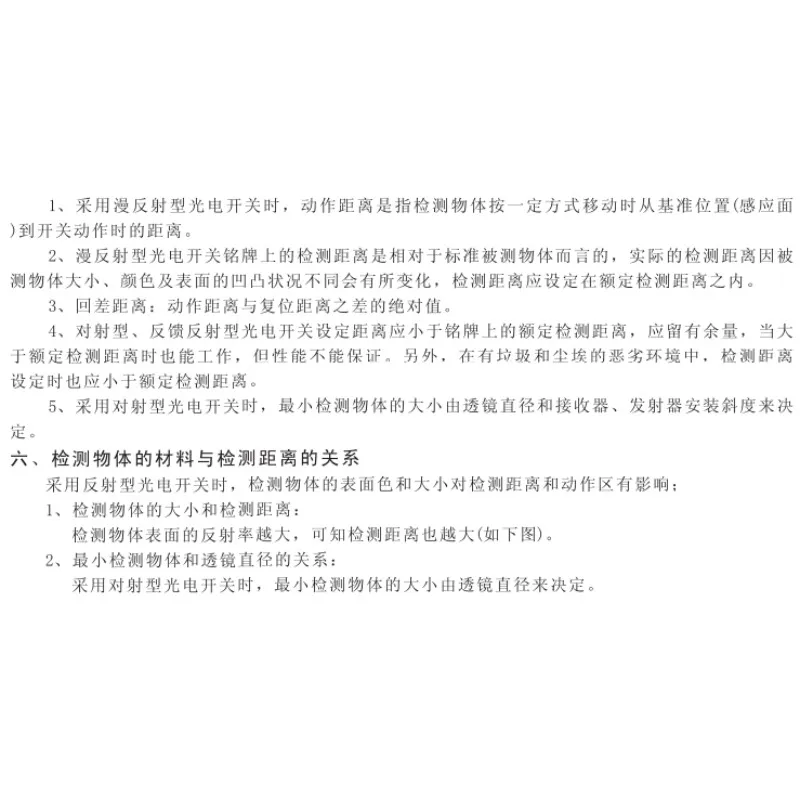 1、采用漫反射型光电开关时，动作距离是指检测物体按一定方式移动时从基准位置(感应面)到开关动作时的距离。

2、漫反射型光电开关铭牌上的检测距离是相对于标准被测物体而言的，实际的检测距离因被测物体大小、颜色及表面的凹凸状况不同会有所变化，检测距离应设定在额定检测距离之内。

3、回差距离：动作距离与复位距离之差的绝对值。

4、对射型、反馈反射型光电开关设定距离应小于铭牌上的额定检测距离，应留有余量，当大于额定检测距离时也能工作，但性能不能保证。另外，在有垃圾和尘埃的恶劣环境中，检测距离设定时也应小于额定检测距离。

5、采用对射型光电开关时，最小检测物体的大小由透镜直径和接收器、发射器安装斜度来决定。

六、检测物体的材料与检测距离的关系

采用反射型光电开关时，检测物体的表面色和大小对检测距离和动作区有影响；

1、检测物体的大小和检测距离：

检测物体表面的反射率越大，可知检测距离也越大(如下图)。

2、最小检测物体和透镜直径的关系：

采用对射型光电开关时，最小检测物体的大小由透镜直径来决定。